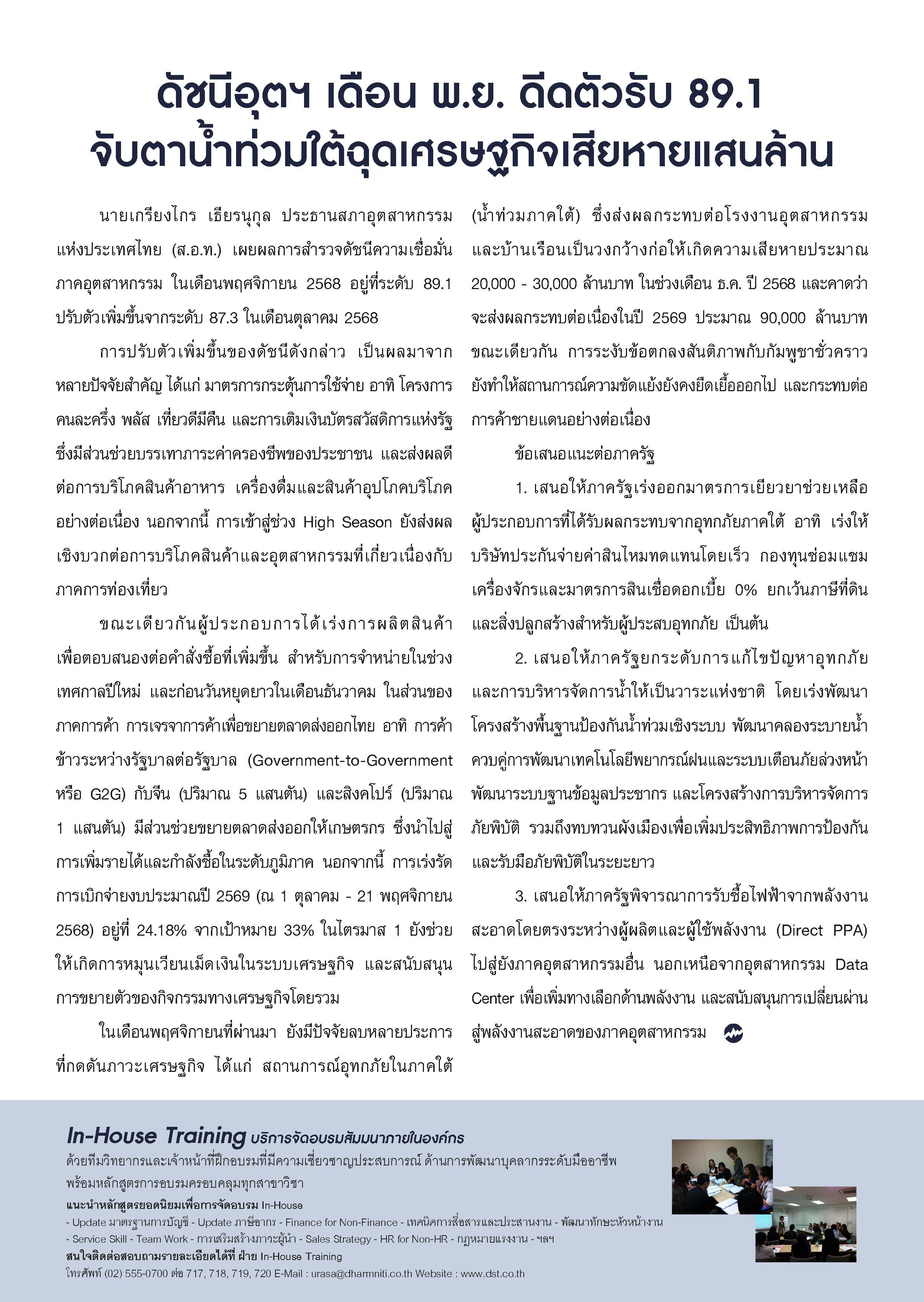 ดัชนีอุตฯ เดือน พ.ย. ดีดตัวรับ 89.1
จับตาน้ำท่วมใต้ฉุดเศรษฐกิจเสียหายแสนล้าน

นายเกรียงไกร เธียรนุกุล ประธานสภาอุตสาหกรรมแห่งประเทศไทย (ส.อ.ท.) เผยผลการสำรวจดัชนีความเชื่อมั่นภาคอุตสาหกรรม ในเดือนพฤศจิกายน 2568 อยู่ที่ระดับ 89.1 ปรับตัวเพิ่มขึ้นจากระดับ 87.3 ในเดือนตุลาคม 2568

การปรับตัวเพิ่มขึ้นของดัชนีดังกล่าว เป็นผลมาจากหลายปัจจัยสำคัญ ได้แก่ มาตรการกระตุ้นการใช้จ่าย อาทิ โครงการคนละครึ่ง พลัส เที่ยวดีมีคืน และการเติมเงินบัตรสวัสดิการแห่งรัฐ ซึ่งมีส่วนช่วยบรรเทาภาระค่าครองชีพของประชาชน และส่งผลดีต่อการบริโภคสินค้าอาหาร เครื่องดื่มและสินค้าอุปโภคบริโภคอย่างต่อเนื่อง นอกจากนี้ การเข้าสู่ช่วง High Season ยังส่งผลเชิงบวกต่อการบริโภคสินค้าและอุตสาหกรรมที่เกี่ยวเนื่องกับภาคการท่องเที่ยว

ขณะเดียวกันผู้ประกอบการได้เร่งการผลิตสินค้าเพื่อตอบสนองต่อคำสั่งซื้อที่เพิ่มขึ้น สำหรับการจำหน่ายในช่วงเทศกาลปีใหม่ และก่อนวันหยุดยาวในเดือนธันวาคม ในส่วนของภาคการค้า การเจรจาการค้าเพื่อขยายตลาดส่งออกไทย อาทิ การค้าข้าวระหว่างรัฐบาลต่อรัฐบาล (Government-to-Government หรือ G2G) กับจีน (ปริมาณ 5 แสนตัน) และสิงคโปร์ (ปริมาณ 1 แสนตัน) มีส่วนช่วยขยายตลาดส่งออกให้เกษตรกร ซึ่งนำไปสู่การเพิ่มรายได้และกำลังซื้อในระดับภูมิภาค นอกจากนี้ การเร่งรัดการเบิกจ่ายงบประมาณปี 2569 (ณ 1 ตุลาคม - 21 พฤศจิกายน 2568) อยู่ที่ 24.18% จากเป้าหมาย 33% ในไตรมาส 1 ยังช่วยให้เกิดการหมุนเวียนเม็ดเงินในระบบเศรษฐกิจ และสนับสนุนการขยายตัวของกิจกรรมทางเศรษฐกิจโดยรวม

ในเดือนพฤศจิกายนที่ผ่านมา ยังมีปัจจัยลบหลายประการที่กดดันภาวะเศรษฐกิจ ได้แก่ สถานการณ์อุทกภัยในภาคใต้ (น้ำท่วมภาคใต้) ซึ่งส่งผลกระทบต่อโรงงานอุตสาหกรรมและบ้านเรือนเป็นวงกว้างก่อให้เกิดความเสียหายประมาณ 20,000 - 30,000 ล้านบาท ในช่วงเดือน ธ.ค. ปี 2568 และคาดว่าจะส่งผลกระทบต่อเนื่องในปี 2569 ประมาณ 90,000 ล้านบาท ขณะเดียวกัน การระงับข้อตกลงสันติภาพกับกัมพูชาชั่วคราว ยังทำให้สถานการณ์ความขัดแย้งยังคงยืดเยื้อออกไป และกระทบต่อการค้าชายแดนอย่างต่อเนื่อง

ข้อเสนอแนะต่อภาครัฐ

1. เสนอให้ภาครัฐเร่งออกมาตรการเยียวยาช่วยเหลือผู้ประกอบการที่ได้รับผลกระทบจากอุทกภัยภาคใต้ อาทิ เร่งให้บริษัทประกันจ่ายค่าสินไหมทดแทนโดยเร็ว กองทุนซ่อมแซมเครื่องจักรและมาตรการสินเชื่อดอกเบี้ย 0% ยกเว้นภาษีที่ดินและสิ่งปลูกสร้างสำหรับผู้ประสบอุทกภัย เป็นต้น

2. เสนอให้ภาครัฐยกระดับการแก้ไขปัญหาอุทกภัยและการบริหารจัดการน้ำให้เป็นวาระแห่งชาติ โดยเร่งพัฒนาโครงสร้างพื้นฐานป้องกันน้ำท่วมเชิงระบบ พัฒนาคลองระบายน้ำควบคู่การพัฒนาเทคโนโลยีพยากรณ์ฝนและระบบเตือนภัยล่วงหน้า พัฒนาระบบฐานข้อมูลประชากร และโครงสร้างการบริหารจัดการภัยพิบัติ รวมถึงทบทวนผังเมืองเพื่อเพิ่มประสิทธิภาพการป้องกันและรับมือภัยพิบัติในระยะยาว

3. เสนอให้ภาครัฐพิจารณาการรับซื้อไฟฟ้าจากพลังงานสะอาดโดยตรงระหว่างผู้ผลิตและผู้ใช้พลังงาน (Direct PPA) ไปสู่ยังภาคอุตสาหกรรมอื่น นอกเหนือจากอุตสาหกรรม Data Center เพื่อเพิ่มทางเลือกด้านพลังงาน และสนับสนุนการเปลี่ยนผ่านสู่พลังงานสะอาดของภาคอุตสาหกรรม

In-House Training บริการจัดอบรมสัมมนาภายในองค์กร
ด้วยทีมวิทยากรและเจ้าหน้าที่ฝึกอบรมที่มีความเชี่ยวชาญประสบการณ์ ด้านการพัฒนาบุคลากรระดับมืออาชีพ พร้อมหลักสูตรการอบรมครอบคลุมทุกสาขาวิชา
แนะนำหลักสูตรยอดนิยมเพื่อการจัดอบรม In-House
- Update มาตรฐานการบัญชี - Update ภาษีอากร - Finance for Non-Finance - เทคนิคการสื่อสารและประสานงาน - พัฒนาทักษะหัวหน้างาน
- Service Skill - Team Work - การเสริมสร้างภาวะผู้นำ - Sales Strategy - HR for Non-HR - กฎหมายแรงงาน - ฯลฯ
สนใจติดต่อสอบถามรายละเอียดได้ที่ ฝ่าย In-House Training
โทรศัพท์ (02) 555-0700 ต่อ 717, 718, 719, 720 E-Mail : urasa@dharmniti.co.th Website : www.dst.co.th